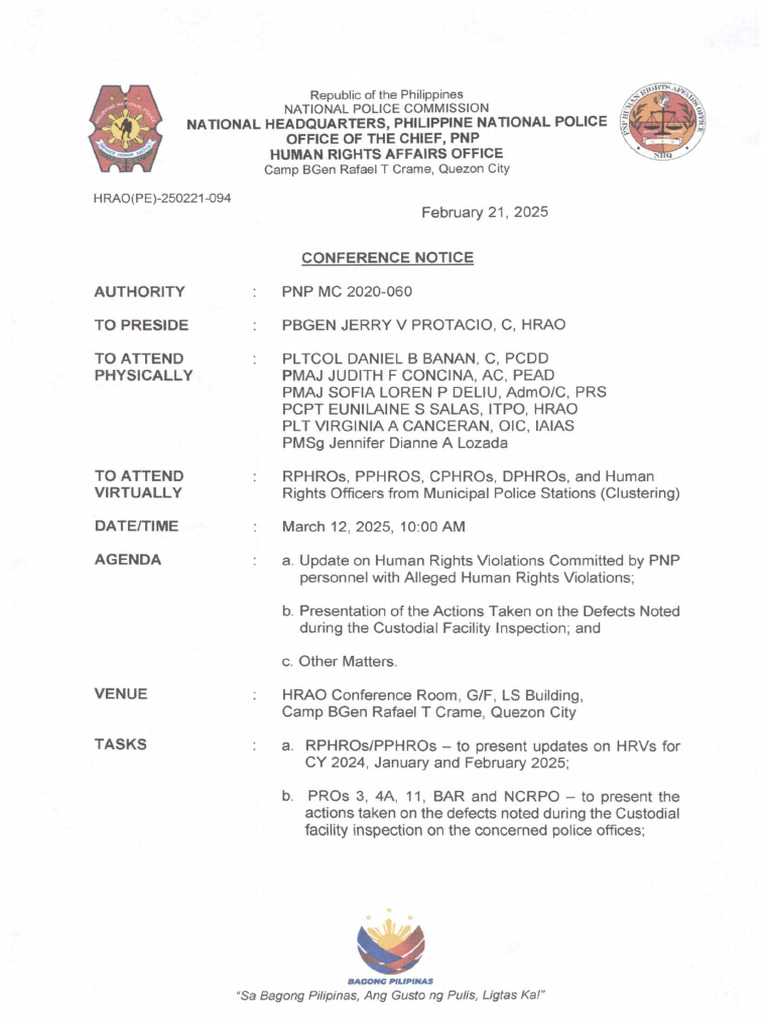 Republic of the Philippines
NATIONAL POLICE COMMISSION
NATIONAL HEADQUARTERS, PHILIPPINE NATIONAL POLICE
OFFICE OF THE CHIEF, PNP
HUMAN RIGHTS AFFAIRS OFFICE
Camp BGen Rafael T Crame, Quezon City

PNP HUMAN RIGHTS AFFAIRS OFFICE
NHQ

HRAO(PE)-250221-094

February 21, 2025

CONFERENCE NOTICE

AUTHORITY : PNP MC 2020-060

TO PRESIDE : PBGEN JERRY V PROTACIO, C, HRAO

TO ATTEND PHYSICALLY : PLTCOL DANIEL B BANAN, C, PCDD
PMAJ JUDITH F CONCINA, AC, PEAD
PMAJ SOFIA LOREN P DELIU, AdmO/C, PRS
PCPT EUNILAINE S SALAS, ITPO, HRAO
PLT VIRGINIA A CANCERAN, OIC, IAIAS
PMSg Jennifer Dianne A Lozada

TO ATTEND VIRTUALLY : RPHROs, PPHROS, CPHROs, DPHROs, and Human Rights Officers from Municipal Police Stations (Clustering)

DATE/TIME : March 12, 2025, 10:00 AM

AGENDA : a. Update on Human Rights Violations Committed by PNP personnel with Alleged Human Rights Violations;

b. Presentation of the Actions Taken on the Defects Noted during the Custodial Facility Inspection; and

c. Other Matters.

VENUE : HRAO Conference Room, G/F, LS Building, Camp BGen Rafael T Crame, Quezon City

TASKS : a. RPHROs/PPHROs – to present updates on HRVs for CY 2024, January and February 2025;

b. PROs 3, 4A, 11, BAR and NCRPO – to present the actions taken on the defects noted during the Custodial facility inspection on the concerned police offices;

BAGONG PILIPINAS
"Sa Bagong Pilipinas, Ang Gusto ng Pulis, Ligtas Ka!"